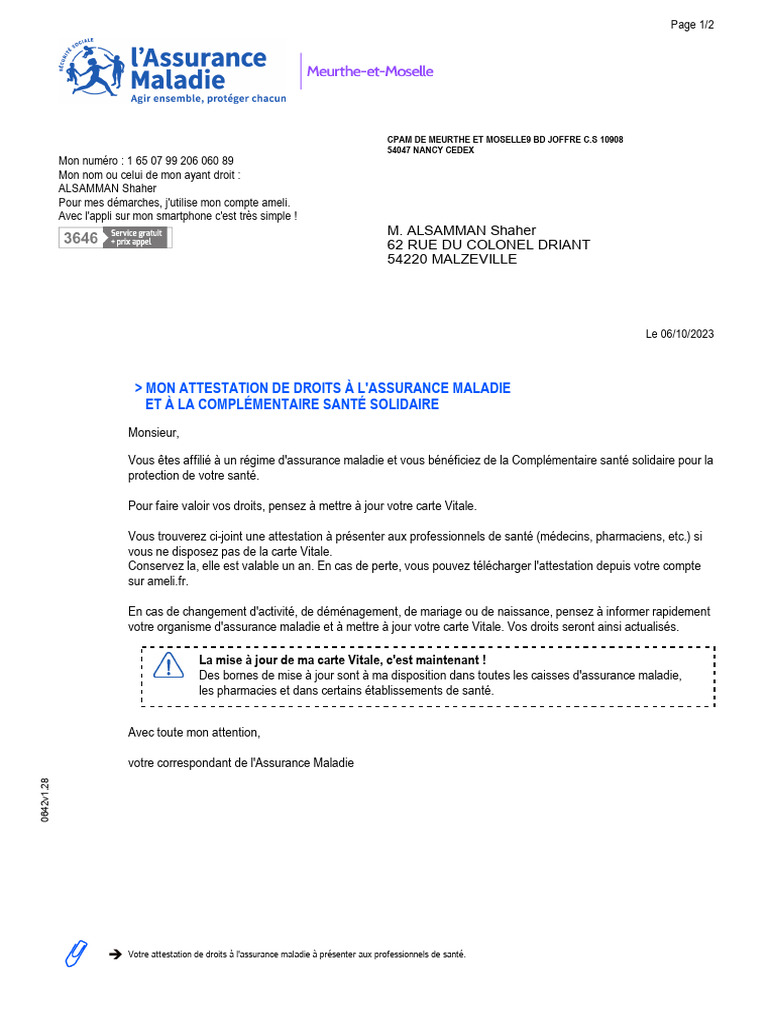 Page 1/2

SÉCURITÉ SOCIALE
l'Assurance Maladie
Agir ensemble, protéger chacun

Meurthe-et-Moselle

CPAM DE MEURTHE ET MOSELLE9 BD JOFFRE C.S 10908
54047 NANCY CEDEX

Mon numéro : 1 65 07 99 206 060 89
Mon nom ou celui de mon ayant droit :
ALSAMMAN Shaher
Pour mes démarches, j'utilise mon compte ameli.
Avec l'appli sur mon smartphone c'est très simple !

3646 Service gratuit + prix appel

M. ALSAMMAN Shaher
62 RUE DU COLONEL DRIANT
54220 MALZEVILLE

Le 06/10/2023

> MON ATTESTATION DE DROITS À L'ASSURANCE MALADIE ET À LA COMPLÉMENTAIRE SANTÉ SOLIDAIRE

Monsieur,

Vous êtes affilié à un régime d'assurance maladie et vous bénéficiez de la Complémentaire santé solidaire pour la protection de votre santé.

Pour faire valoir vos droits, pensez à mettre à jour votre carte Vitale.

Vous trouverez ci-joint une attestation à présenter aux professionnels de santé (médecins, pharmaciens, etc.) si vous ne disposez pas de la carte Vitale.
Conservez la, elle est valable un an. En cas de perte, vous pouvez télécharger l'attestation depuis votre compte sur ameli.fr.

En cas de changement d'activité, de déménagement, de mariage ou de naissance, pensez à informer rapidement votre organisme d'assurance maladie et à mettre à jour votre carte Vitale. Vos droits seront ainsi actualisés.

La mise à jour de ma carte Vitale, c'est maintenant !
Des bornes de mise à jour sont à ma disposition dans toutes les caisses d'assurance maladie, les pharmacies et dans certains établissements de santé.

Avec toute mon attention,

votre correspondant de l'Assurance Maladie

0642v1.28

Votre attestation de droits à l'assurance maladie à présenter aux professionnels de santé.